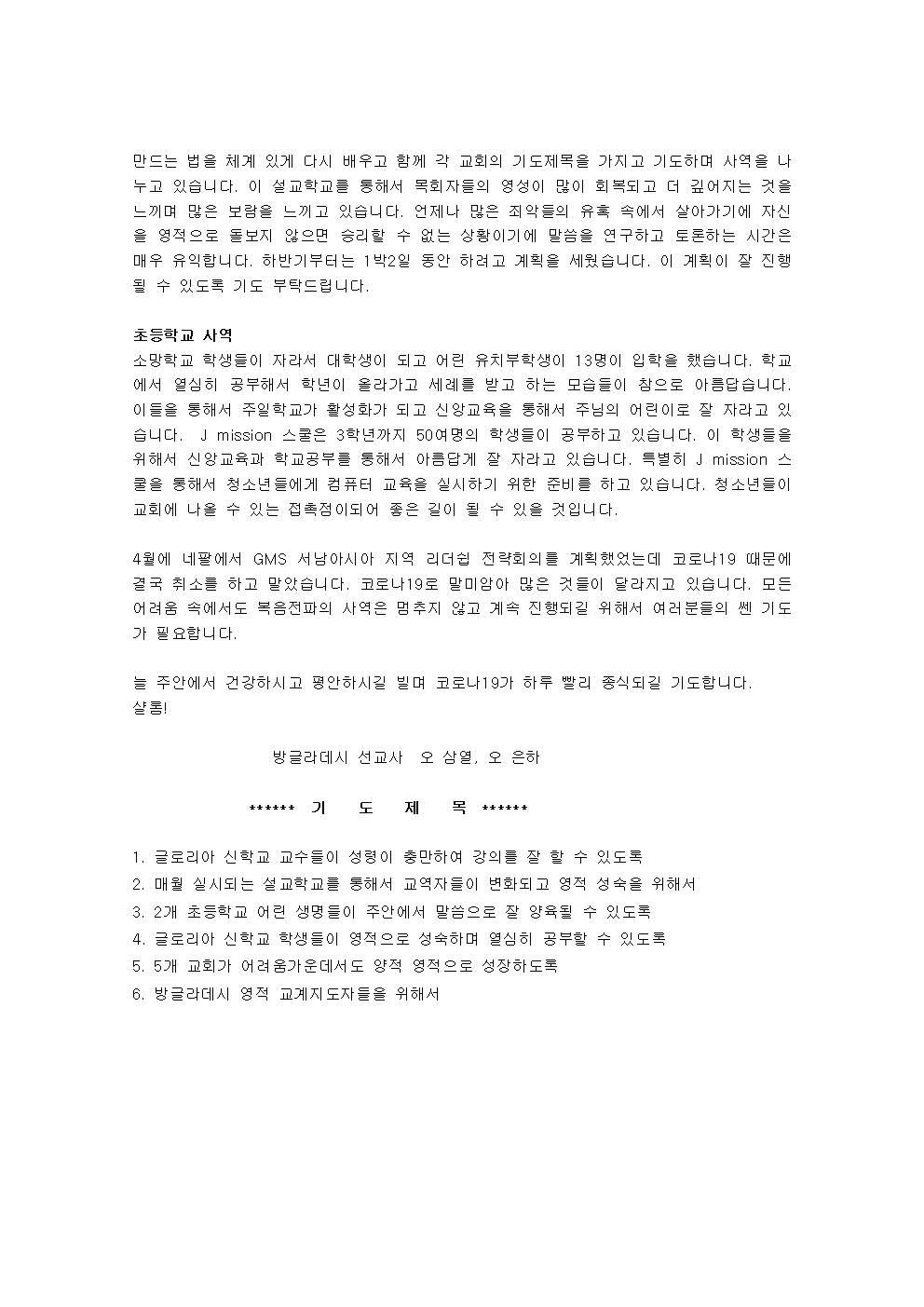 만드는 법을 체계 있게 다시 배우고 함께 각 교회의 기도제목을 가지고 기도하며 사역을 나누고 있습니다. 이 설교학교를 통해서 목회자들의 영성이 많이 회복되고 더 깊어지는 것을 느끼며 많은 보람을 느끼고 있습니다. 언제나 많은 죄악들의 유혹 속에서 살아가기에 자신을 영적으로 돌보지 않으면 승리할 수 없는 상황이기에 말씀을 연구하고 토론하는 시간은 매우 유익합니다. 하반기부터는 1박2일 동안 하려고 계획을 세웠습니다. 이 계획이 잘 진행될 수 있도록 기도 부탁드립니다.

초등학교 사역
소망학교 학생들이 자라서 대학생이 되고 어린 유치부학생이 13명이 입학을 했습니다. 학교에서 열심히 공부해서 학년이 올라가고 세례를 받고 하는 모습들이 참으로 아름답습니다. 이들을 통해서 주일학교가 활성화가 되고 신앙교육을 통해서 주님의 어린이로 잘 자라고 있습니다. J mission 스쿨은 3학년까지 50여명의 학생들이 공부하고 있습니다. 이 학생들을 위해서 신앙교육과 학교공부를 통해서 아름답게 잘 자라고 있습니다. 특별히 J mission 스쿨을 통해서 청소년들에게 컴퓨터 교육을 실시하기 위한 준비를 하고 있습니다. 청소년들이 교회에 나올 수 있는 접촉점이되어 좋은 길이 될 수 있을 것입니다.

4월에 네팔에서 GMS 서남아시아 지역 리더쉽 전략회의를 계획했었는데 코로나19 때문에 결국 취소를 하고 말았습니다. 코로나19로 말미암아 많은 것들이 달라지고 있습니다. 모든 어려움 속에서도 복음전파의 사역은 멈추지 않고 계속 진행되길 위해서 여러분들의 쎈 기도가 필요합니다.

늘 주안에서 건강하시고 평안하시길 빌며 코로나19가 하루 빨리 종식되길 기도합니다.
샬롬!

방글라데시 선교사 오 삼열, 오 은하

****** 기 도 제 목 ******

1. 글로리아 신학교 교수들이 성령이 충만하여 강의를 잘 할 수 있도록
2. 매월 실시되는 설교학교를 통해서 교역자들이 변화되고 영적 성숙을 위해서
3. 2개 초등학교 어린 생명들이 주안에서 말씀으로 잘 양육될 수 있도록
4. 글로리아 신학교 학생들이 영적으로 성숙하며 열심히 공부할 수 있도록
5. 5개 교회가 어려움가운데서도 양적 영적으로 성장하도록
6. 방글라데시 영적 교계지도자들을 위해서